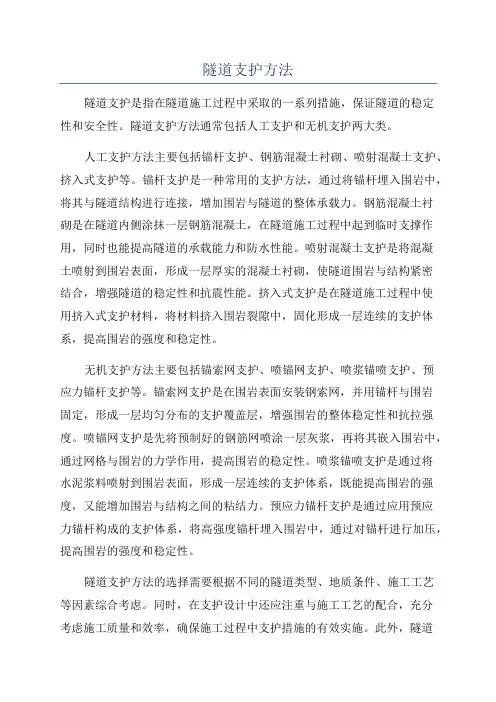 隧道支护方法

隧道支护是指在隧道施工过程中采取的一系列措施，保证隧道的稳定性和安全性。隧道支护方法通常包括人工支护和无机支护两大类。

人工支护方法主要包括锚杆支护、钢筋混凝土衬砌、喷射混凝土支护、挤入式支护等。锚杆支护是一种常用的支护方法，通过将锚杆埋入围岩中，将其与隧道结构进行连接，增加围岩与隧道的整体承载力。钢筋混凝土衬砌是在隧道内侧涂抹一层钢筋混凝土，在隧道施工过程中起到临时支撑作用，同时也能提高隧道的承载能力和防水性能。喷射混凝土支护是将混凝土喷射到围岩表面，形成一层厚实的混凝土衬砌，使隧道围岩与结构紧密结合，增强隧道的稳定性和抗震性能。挤入式支护是在隧道施工过程中使用挤入式支护材料，将材料挤入围岩裂隙中，固化形成一层连续的支护体系，提高围岩的强度和稳定性。

无机支护方法主要包括锚索网支护、喷锚网支护、喷浆锚喷支护、预应力锚杆支护等。锚索网支护是在围岩表面安装钢索网，并用锚杆与围岩固定，形成一层均匀分布的支护覆盖层，增强围岩的整体稳定性和抗拉强度。喷锚网支护是先将预制好的钢筋网喷涂一层灰浆，再将其嵌入围岩中，通过网格与围岩的力学作用，提高围岩的稳定性。喷浆锚喷支护是通过将水泥浆料喷射到围岩表面，形成一层连续的支护体系，既能提高围岩的强度，又能增加围岩与结构之间的粘结力。预应力锚杆支护是通过应用预应力锚杆构成的支护体系，将高强度锚杆埋入围岩中，通过对锚杆进行加压，提高围岩的强度和稳定性。

隧道支护方法的选择需要根据不同的隧道类型、地质条件、施工工艺等因素综合考虑。同时，在支护设计中还应注重与施工工艺的配合，充分考虑施工质量和效率，确保施工过程中支护措施的有效实施。此外，隧道